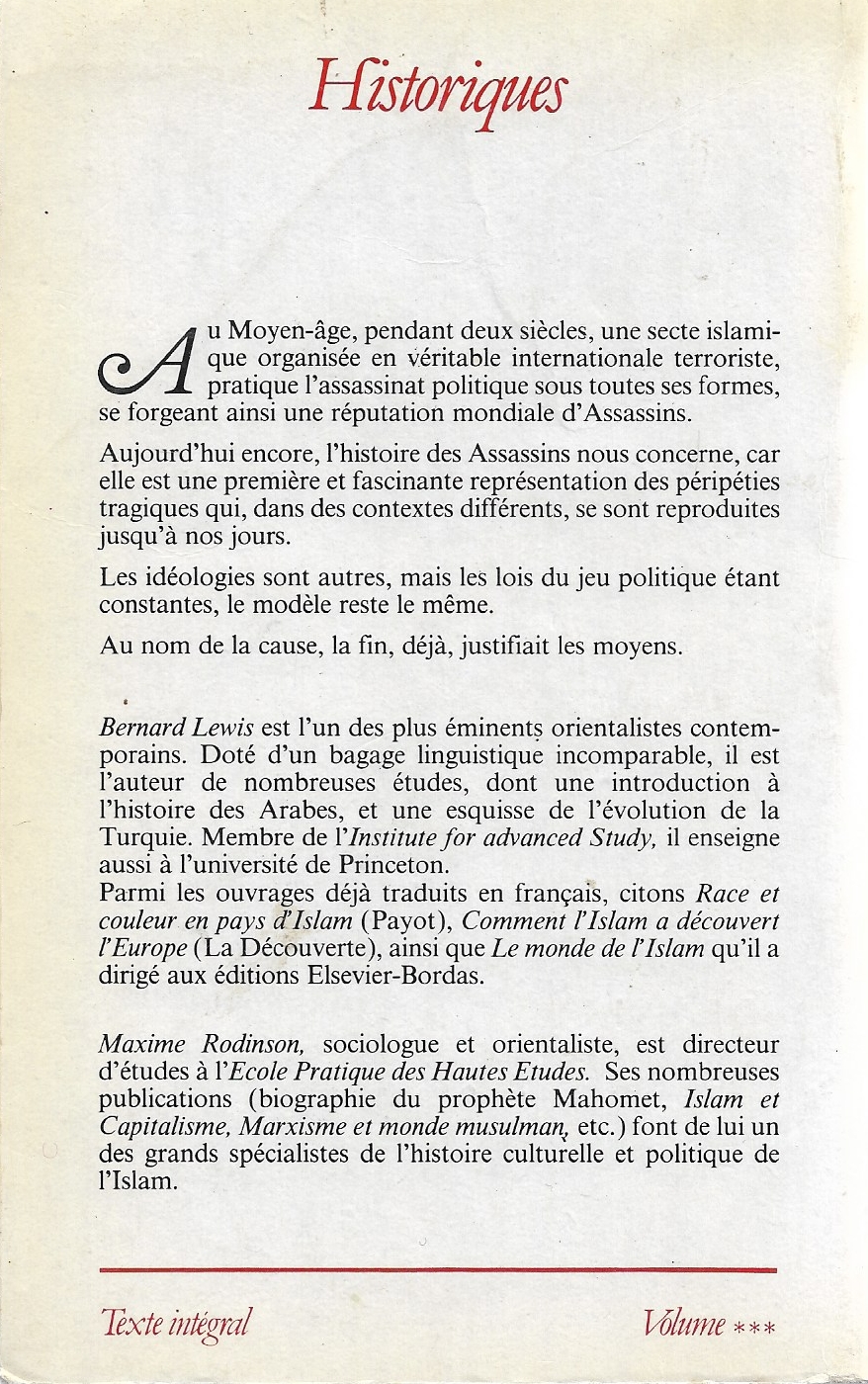 Historiques

Au Moyen-âge, pendant deux siècles, une secte islamique organisée en véritable internationale terroriste, pratique l'assassinat politique sous toutes ses formes, se forgeant ainsi une réputation mondiale d'Assassins.

Aujourd'hui encore, l'histoire des Assassins nous concerne, car elle est une première et fascinante représentation des péripéties tragiques qui, dans des contextes différents, se sont reproduites jusqu'à nos jours.

Les idéologies sont autres, mais les lois du jeu politique étant constantes, le modèle reste le même.

Au nom de la cause, la fin, déjà, justifiait les moyens.

Bernard Lewis est l'un des plus éminents orientalistes contemporains. Doté d'un bagage linguistique incomparable, il est l'auteur de nombreuses études, dont une introduction à l'histoire des Arabes, et une esquisse de l'évolution de la Turquie. Membre de l'Institute for advanced Study, il enseigne aussi à l'université de Princeton.
Parmi les ouvrages déjà traduits en français, citons Race et couleur en pays d'Islam (Payot), Comment l'Islam a découvert l'Europe (La Découverte), ainsi que Le monde de l'Islam qu'il a dirigé aux éditions Elsevier-Bordas.

Maxime Rodinson, sociologue et orientaliste, est directeur d'études à l'Ecole Pratique des Hautes Etudes. Ses nombreuses publications (biographie du prophète Mahomet, Islam et Capitalisme, Marxisme et monde musulman, etc.) font de lui un des grands spécialistes de l'histoire culturelle et politique de l'Islam.

Texte intégral

Volume ***